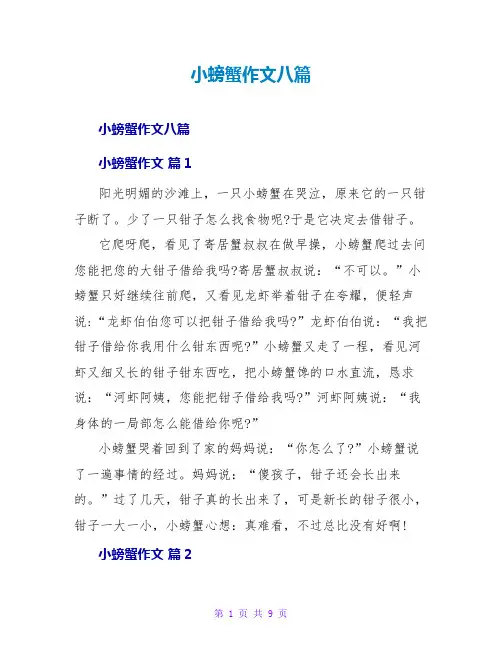 小螃蟹作文八篇

小螃蟹作文八篇

小螃蟹作文 篇1

阳光明媚的沙滩上，一只小螃蟹在哭泣，原来它的一只钳子断了。少了一只钳子怎么找食物呢?于是它决定去借钳子。

它爬呀爬，看见了寄居蟹叔叔在做早操，小螃蟹爬过去问您能把您的大钳子借给我吗?寄居蟹叔叔说：“不可以。”小螃蟹只好继续往前爬，又看见龙虾举着钳子在夸耀，便轻声说：“龙虾伯伯您可以把钳子借给我吗?”龙虾伯伯说：“我把钳子借给你我用什么钳东西呢?”小螃蟹又走了一程，看见河虾又细又长的钳子钳东西吃，把小螃蟹馋的口水直流，恳求说：“河虾阿姨，您能把钳子借给我吗?”河虾阿姨说：“我身体的一局部怎么能借给你呢?”

小螃蟹哭着回到了家的妈妈说：“你怎么了?”小螃蟹说了一遍事情的经过。妈妈说：“傻孩子，钳子还会长出来的。”过了几天，钳子真的长出来了，可是新长的钳子很小，钳子一大一小，小螃蟹心想：真难看，不过总比没有好啊!

小螃蟹作文 篇2

第 1 页 共 9 页